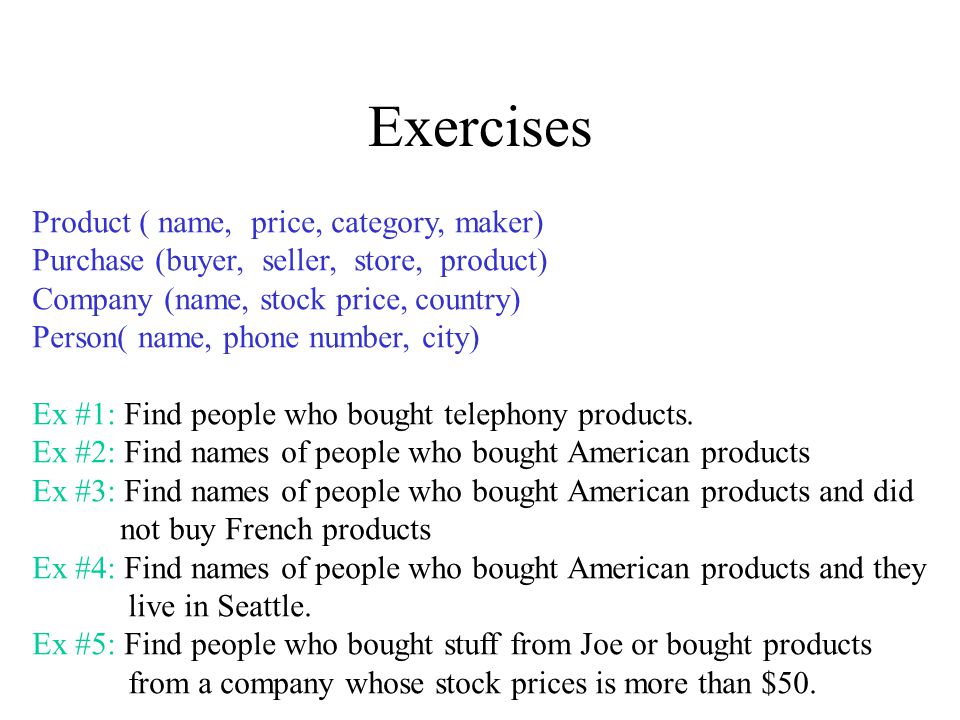 Exercises

Product ( name,  price, category, maker)
Purchase (buyer,  seller,  store,  product)
Company (name, stock price, country)
Person( name, phone number, city)

Ex #1: Find people who bought telephony products.
Ex #2: Find names of people who bought American products
Ex #3: Find names of people who bought American products and did not buy French products
Ex #4: Find names of people who bought American products and they live in Seattle.
Ex #5: Find people who bought stuff from Joe or bought products from a company whose stock prices is more than \$50.